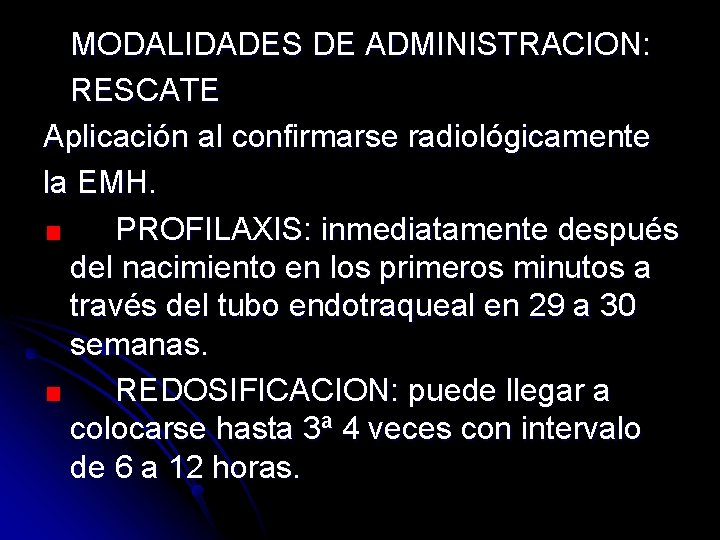 MODALIDADES DE ADMINISTRACION:
RESCATE

Aplicación al confirmarse radiológicamente la EMH.

PROFILAXIS: inmediatamente después del nacimiento en los primeros minutos a través del tubo endotraqueal en 29 a 30 semanas.

REDOSIFICACION: puede llegar a colocarse hasta 3ª 4 veces con intervalo de 6 a 12 horas.